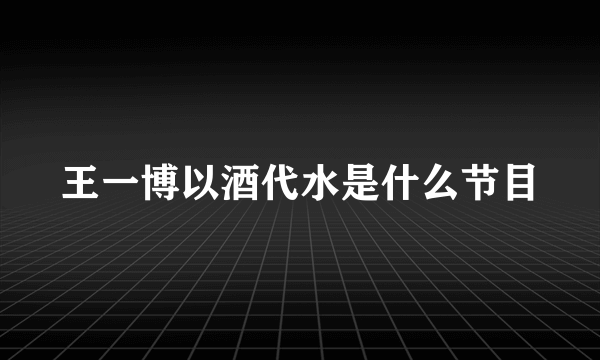 王一博以酒代水是什么节目